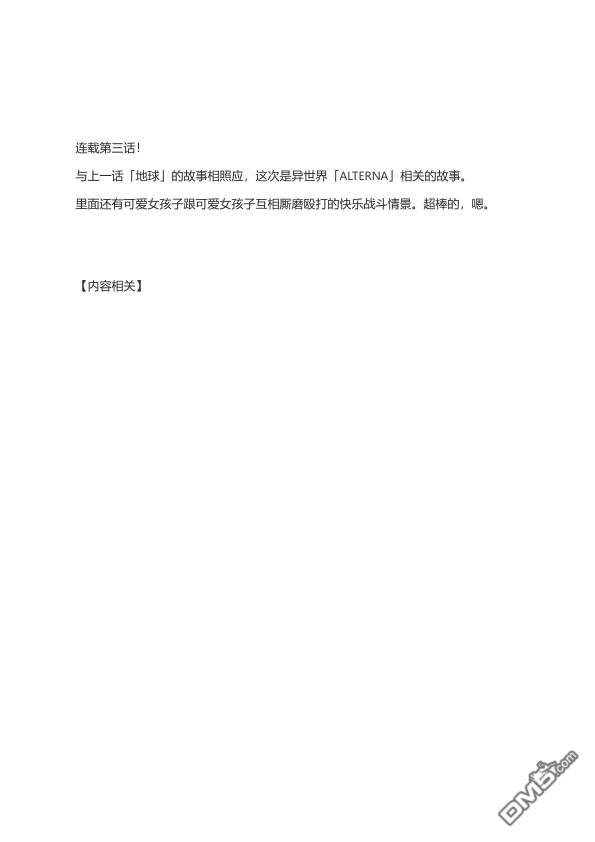 连载第三话!

与上一话「地球」的故事相照应，这次是异世界「ALTERNA」相关的故事。

里面还有可爱女孩子跟可爱女孩子互相厮磨殴打的快乐战斗情景。超棒的，嗯。

【内容相关】

DM5.com